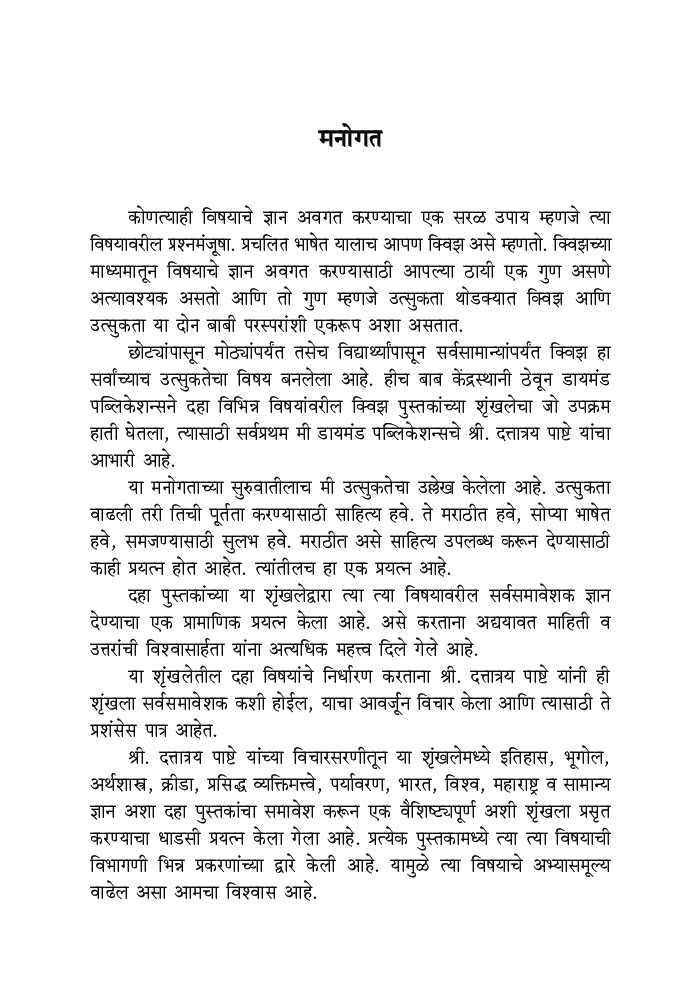 मनोगत

कोणत्याही विषयाचे ज्ञान अवगत करण्याचा एक सरळ उपाय म्हणजे त्या विषयावरील प्रश्नमंजूषा. प्रचलित भाषेत यालाच आपण क्विझ असे म्हणतो. क्विझच्या माध्यमातून विषयाचे ज्ञान अवगत करण्यासाठी आपल्या ठायी एक गुण असणे अत्यावश्यक असतो आणि तो गुण म्हणजे उत्सुकता थोडक्यात क्विझ आणि उत्सुकता या दोन बाबी परस्परांशी एकरूप अशा असतात.

छोट्यांपासून मोठ्यांपर्यंत तसेच विद्यार्थ्यांपासून सर्वसामान्यांपर्यंत क्विझ हा सर्वांच्याच उत्सुकतेचा विषय बनलेला आहे. हीच बाब केंद्रस्थानी ठेवून डायमंड पब्लिकेशन्सने दहा विभिन्न विषयांवरील क्विझ पुस्तकांच्या शृंखलेचा जो उपक्रम हाती घेतला, त्यासाठी सर्वप्रथम मी डायमंड पब्लिकेशन्सचे श्री. दत्तात्रय पाष्टे यांचा आभारी आहे.

या मनोगताच्या सुरुवातीलाच मी उत्सुकतेचा उल्लेख केलेला आहे. उत्सुकता वाढली तरी तिची पूर्तता करण्यासाठी साहित्य हवे. ते मराठीत हवे, सोप्या भाषेत हवे, समजण्यासाठी सुलभ हवे. मराठीत असे साहित्य उपलब्ध करून देण्यासाठी काही प्रयत्न होत आहेत. त्यांतीलच हा एक प्रयत्न आहे.

दहा पुस्तकांच्या या शृंखलेद्वारा त्या त्या विषयावरील सर्वसमावेशक ज्ञान देण्याचा एक प्रामाणिक प्रयत्न केला आहे. असे करताना अद्ययावत माहिती व उत्तरांची विश्वासार्हता यांना अत्यधिक महत्त्व दिले गेले आहे.

या शृंखलेतील दहा विषयांचे निर्धारण करताना श्री. दत्तात्रय पाष्टे यांनी ही शृंखला सर्वसमावेशक कशी होईल, याचा आवर्जून विचार केला आणि त्यासाठी ते प्रशंसेस पात्र आहेत.

श्री. दत्तात्रय पाष्टे यांच्या विचारसरणीतून या शृंखलेमध्ये इतिहास, भूगोल, अर्थशास्त्र, क्रीडा, प्रसिद्ध व्यक्तिमत्त्वे, पर्यावरण, भारत, विश्व, महाराष्ट्र व सामान्य ज्ञान अशा दहा पुस्तकांचा समावेश करून एक वैशिष्ट्यपूर्ण अशी शृंखला प्रसृत करण्याचा धाडसी प्रयत्न केला गेला आहे. प्रत्येक पुस्तकामध्ये त्या त्या विषयाची विभागणी भिन्न प्रकरणांच्या द्वारे केली आहे. यामुळे त्या विषयाचे अभ्यासमूल्य वाढेल असा आमचा विश्वास आहे.